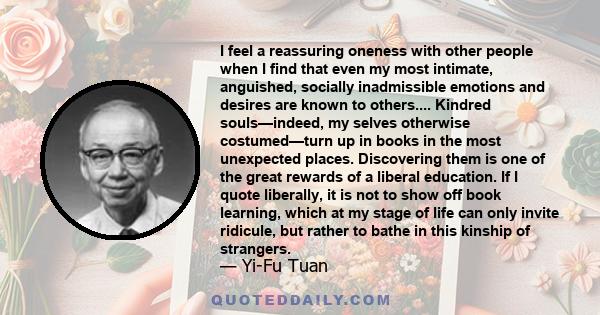 I feel a reassuring oneness with other people when I find that even my most intimate, anguished, socially inadmissible emotions and desires are known to others.... Kindred souls—indeed, my selves otherwise costumed—turn up in books in the most unexpected places. Discovering them is one of the great rewards of a liberal education. If I quote liberally, it is not to show off book learning, which at my stage of life can only invite ridicule, but rather to bathe in this kinship of strangers.
— Yi-Fu Tuan

QUOTEDDAILY.COM